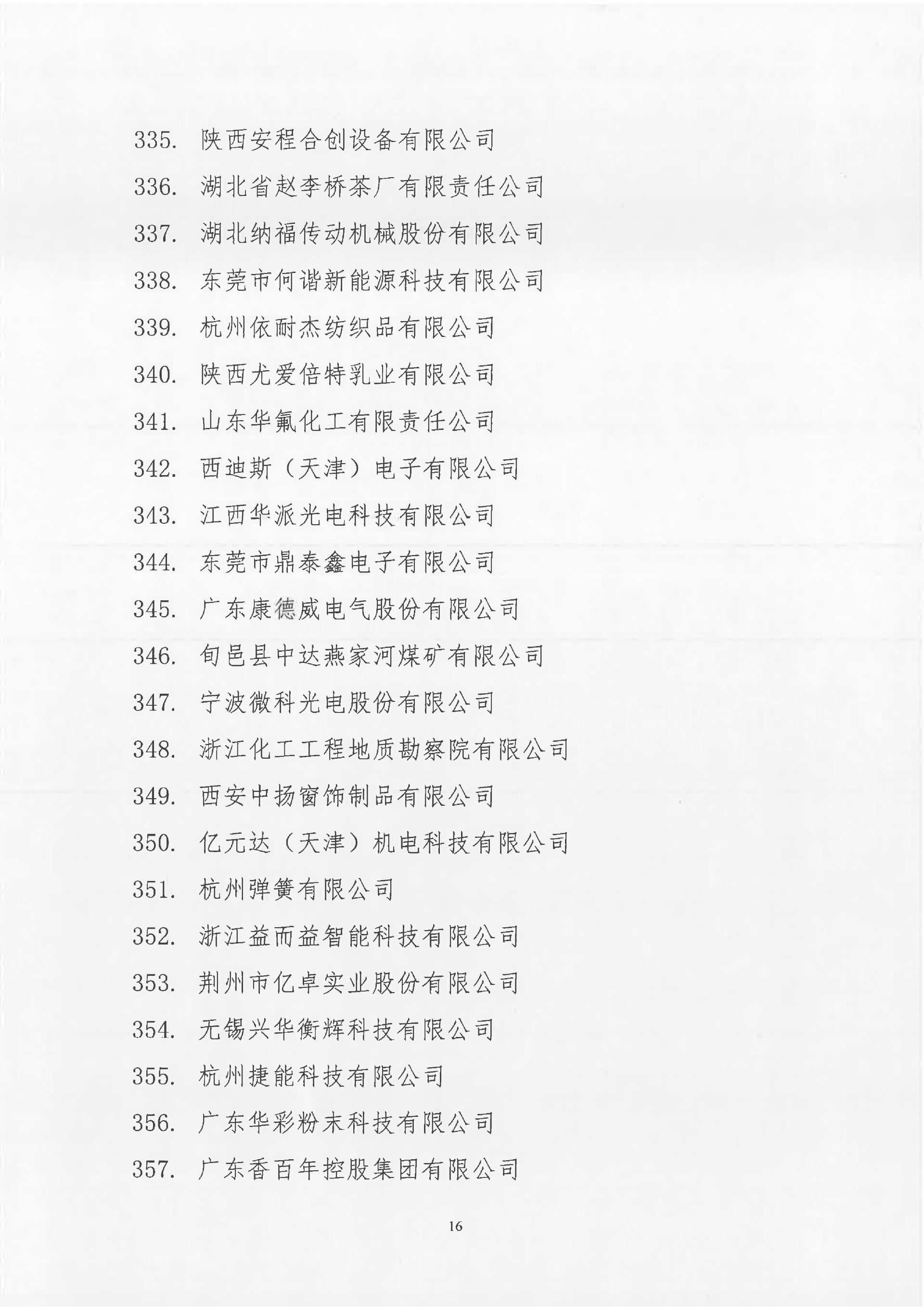 335. 陕西安程合创设备有限公司
336. 湖北省赵李桥茶厂有限责任公司
337. 湖北纳福传动机械股份有限公司
338. 东莞市何谐新能源科技有限公司
339. 杭州依耐杰纺织品有限公司
340. 陕西尤爱倍特乳业有限公司
341. 山东华氟化工有限责任公司
342. 西迪斯（天津）电子有限公司
343. 江西华派光电科技有限公司
344. 东莞市鼎泰鑫电子有限公司
345. 广东康德威电气股份有限公司
346. 旬邑县中达燕家河煤矿有限公司
347. 宁波微科光电股份有限公司
348. 浙江化工工程地质勘察院有限公司
349. 西安中扬窗饰制品有限公司
350. 亿元达（天津）机电科技有限公司
351. 杭州弹簧有限公司
352. 浙江益而益智能科技有限公司
353. 荆州市亿卓实业股份有限公司
354. 无锡兴华衡辉科技有限公司
355. 杭州捷能科技有限公司
356. 广东华彩粉末科技有限公司
357. 广东香百年控股集团有限公司

16